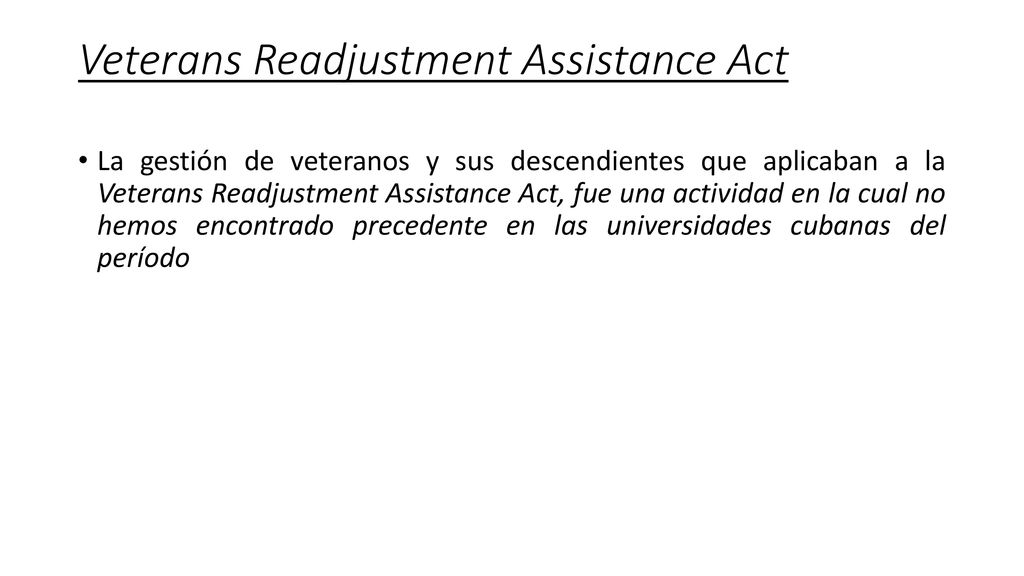 Veterans Readjustment Assistance Act

• La gestión de veteranos y sus descendientes que aplicaban a la Veterans Readjustment Assistance Act, fue una actividad en la cual no hemos encontrado precedente en las universidades cubanas del período